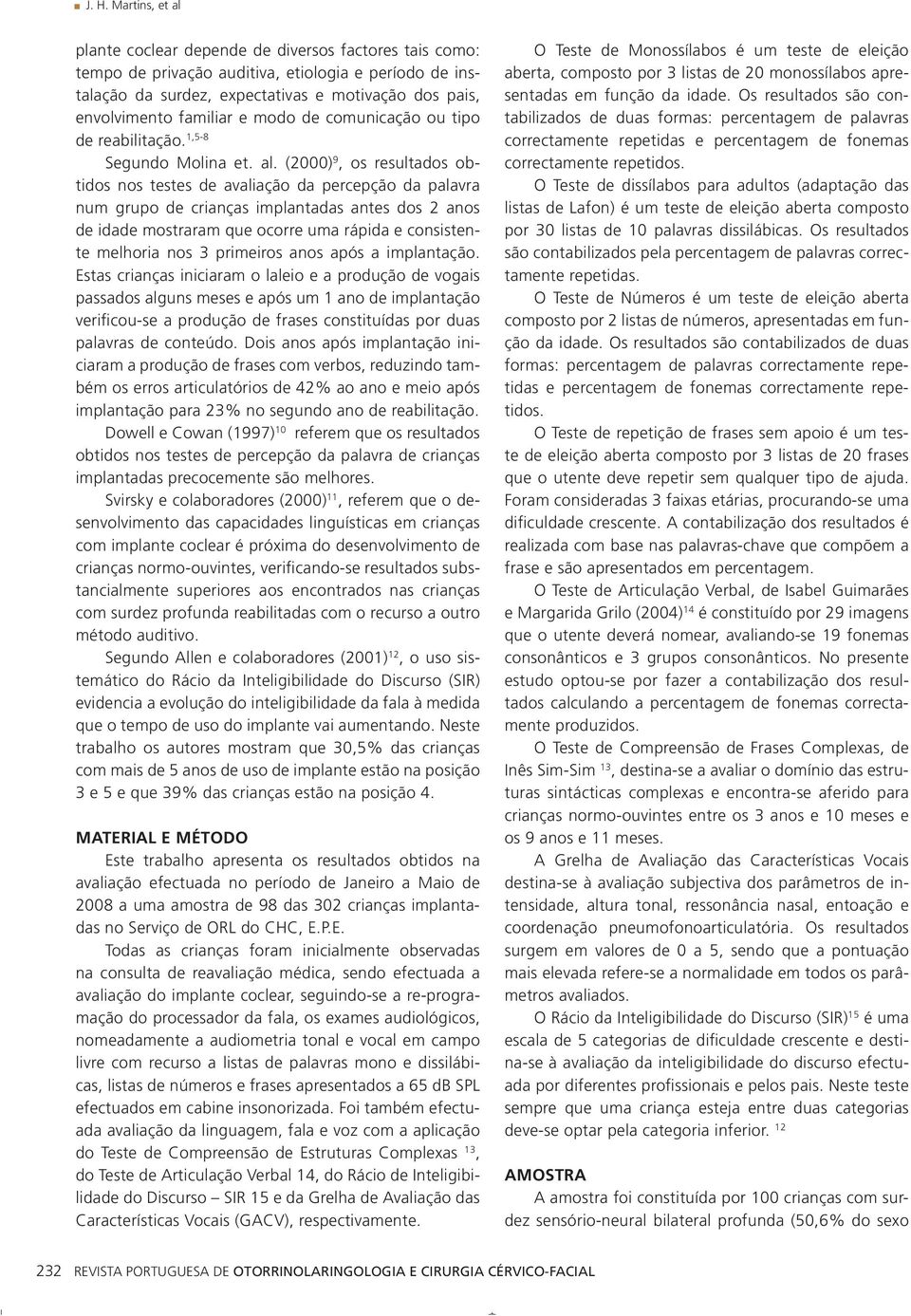 J. H. Martins, et al

plante coclear depende de diversos factores tais como: tempo de privação auditiva, etiologia e período de instalação da surdez, expectativas e motivação dos pais, envolvimento familiar e modo de comunicação ou tipo de reabilitação.$^{1,5-8}$

Segundo Molina et. al. (2000)$^{9}$, os resultados obtidos nos testes de avaliação da percepção da palavra num grupo de crianças implantadas antes dos 2 anos de idade mostraram que ocorre uma rápida e consistente melhoria nos 3 primeiros anos após a implantação. Estas crianças iniciaram o laleio e a produção de vogais passados alguns meses e após um 1 ano de implantação verificou-se a produção de frases constituídas por duas palavras de conteúdo. Dois anos após implantação iniciaram a produção de frases com verbos, reduzindo também os erros articulatórios de 42% ao ano e meio após implantação para 23% no segundo ano de reabilitação.

Dowell e Cowan (1997)$^{10}$ referem que os resultados obtidos nos testes de percepção da palavra de crianças implantadas precocemente são melhores.

Svirsky e colaboradores (2000)$^{11}$, referem que o desenvolvimento das capacidades linguísticas em crianças com implante coclear é próxima do desenvolvimento de crianças normo-ouvintes, verificando-se resultados substancialmente superiores aos encontrados nas crianças com surdez profunda reabilitadas com o recurso a outro método auditivo.

Segundo Allen e colaboradores (2001)$^{12}$, o uso sistemático do Rácio da Inteligibilidade do Discurso (SIR) evidencia a evolução do inteligibilidade da fala à medida que o tempo de uso do implante vai aumentando. Neste trabalho os autores mostram que 30,5% das crianças com mais de 5 anos de uso de implante estão na posição 3 e 5 e que 39% das crianças estão na posição 4.

MATERIAL E MÉTODO
Este trabalho apresenta os resultados obtidos na avaliação efectuada no período de Janeiro a Maio de 2008 a uma amostra de 98 das 302 crianças implantadas no Serviço de ORL do CHC, E.P.E.

Todas as crianças foram inicialmente observadas na consulta de reavaliação médica, sendo efectuada a avaliação do implante coclear, seguindo-se a re-programação do processador da fala, os exames audiológicos, nomeadamente a audiometria tonal e vocal em campo livre com recurso a listas de palavras mono e dissilábicas, listas de números e frases apresentados a 65 dB SPL efectuados em cabine insonorizada. Foi também efectuada avaliação da linguagem, fala e voz com a aplicação do Teste de Compreensão de Estruturas Complexas $^{13}$, do Teste de Articulação Verbal 14, do Rácio de Inteligibilidade do Discurso – SIR 15 e da Grelha de Avaliação das Características Vocais (GACV), respectivamente.

O Teste de Monossílabos é um teste de eleição aberta, composto por 3 listas de 20 monossílabos apresentadas em função da idade. Os resultados são contabilizados de duas formas: percentagem de palavras correctamente repetidas e percentagem de fonemas correctamente repetidos.

O Teste de dissílabos para adultos (adaptação das listas de Lafon) é um teste de eleição aberta composto por 30 listas de 10 palavras dissilábicas. Os resultados são contabilizados pela percentagem de palavras correctamente repetidas.

O Teste de Números é um teste de eleição aberta composto por 2 listas de números, apresentadas em função da idade. Os resultados são contabilizados de duas formas: percentagem de palavras correctamente repetidas e percentagem de fonemas correctamente repetidos.

O Teste de repetição de frases sem apoio é um teste de eleição aberta composto por 3 listas de 20 frases que o utente deve repetir sem qualquer tipo de ajuda. Foram consideradas 3 faixas etárias, procurando-se uma dificuldade crescente. A contabilização dos resultados é realizada com base nas palavras-chave que compõem a frase e são apresentados em percentagem.

O Teste de Articulação Verbal, de Isabel Guimarães e Margarida Grilo (2004)$^{14}$ é constituído por 29 imagens que o utente deverá nomear, avaliando-se 19 fonemas consonânticos e 3 grupos consonânticos. No presente estudo optou-se por fazer a contabilização dos resultados calculando a percentagem de fonemas correctamente produzidos.

O Teste de Compreensão de Frases Complexas, de Inês Sim-Sim $^{13}$, destina-se a avaliar o domínio das estruturas sintácticas complexas e encontra-se aferido para crianças normo-ouvintes entre os 3 anos e 10 meses e os 9 anos e 11 meses.

A Grelha de Avaliação das Características Vocais destina-se à avaliação subjectiva dos parâmetros de intensidade, altura tonal, ressonância nasal, entoação e coordenação pneumofonoarticulatória. Os resultados surgem em valores de 0 a 5, sendo que a pontuação mais elevada refere-se a normalidade em todos os parâmetros avaliados.

O Rácio da Inteligibilidade do Discurso (SIR)$^{15}$ é uma escala de 5 categorias de dificuldade crescente e destina-se à avaliação da inteligibilidade do discurso efectuada por diferentes profissionais e pelos pais. Neste teste sempre que uma criança esteja entre duas categorias deve-se optar pela categoria inferior. $^{12}$

AMOSTRA
A amostra foi constituída por 100 crianças com surdez sensório-neural bilateral profunda (50,6% do sexo

232 REVISTA PORTUGUESA DE OTORRINOLARINGOLOGIA E CIRURGIA CÉRVICO-FACIAL